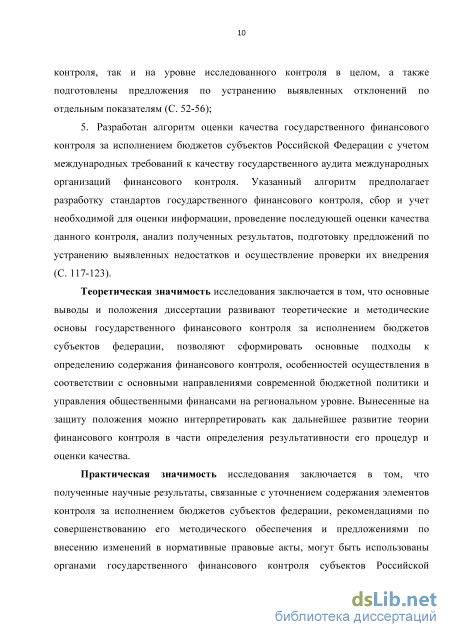 10

контроля, так и на уровне исследованного контроля в целом, а также подготовлены предложения по устранению выявленных отклонений по отдельным показателям (С. 52-56);

5. Разработан алгоритм оценки качества государственного финансового контроля за исполнением бюджетов субъектов Российской Федерации с учетом международных требований к качеству государственного аудита международных организаций финансового контроля. Указанный алгоритм предполагает разработку стандартов государственного финансового контроля, сбор и учет необходимой для оценки информации, проведение последующей оценки качества данного контроля, анализ полученных результатов, подготовку предложений по устранению выявленных недостатков и осуществление проверки их внедрения (С. 117-123).

Теоретическая значимость исследования заключается в том, что основные выводы и положения диссертации развивают теоретические и методические основы государственного финансового контроля за исполнением бюджетов субъектов федерации, позволяют сформировать основные подходы к определению содержания финансового контроля, особенностей осуществления в соответствии с основными направлениями современной бюджетной политики и управления общественными финансами на региональном уровне. Вынесенные на защиту положения можно интерпретировать как дальнейшее развитие теории финансового контроля в части определения результативности его процедур и оценки качества.

Практическая значимость исследования заключается в том, что полученные научные результаты, связанные с уточнением содержания элементов контроля за исполнением бюджетов субъектов федерации, рекомендациями по совершенствованию его методического обеспечения и предложениями по внесению изменений в нормативные правовые акты, могут быть использованы органами государственного финансового контроля субъектов Российской

dsLib.net
библиотека диссертаций